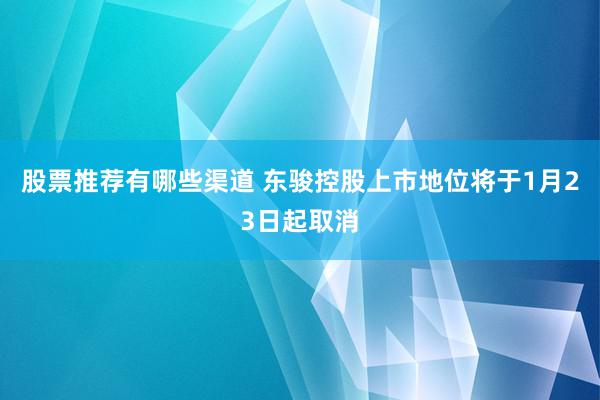 股票推荐有哪些渠道 东骏控股上市地位将于1月23日起取消